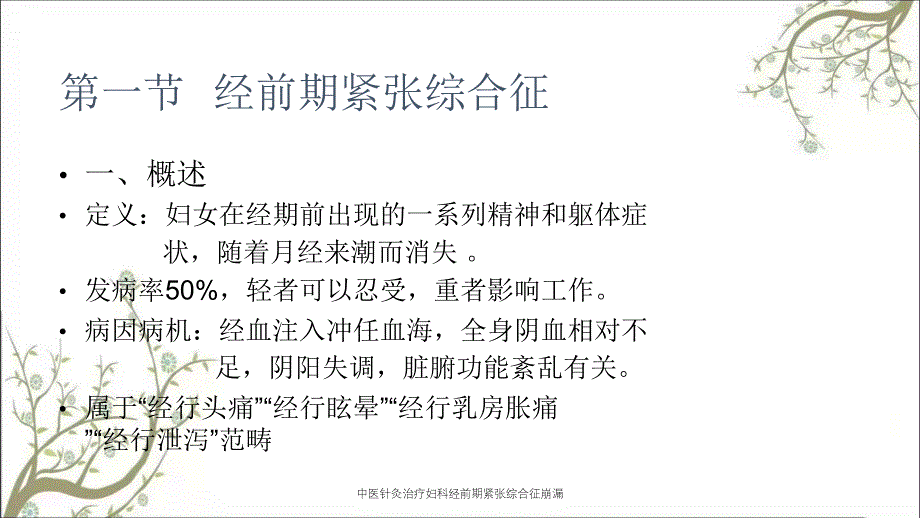 第一节 经前期紧张综合征

• 一、概述

• 定义：妇女在经期前出现的一系列精神和躯体症状，随着月经来潮而消失 。

• 发病率50%，轻者可以忍受，重者影响工作。

• 病因病机：经血注入冲任血海，全身阴血相对不足，阴阳失调，脏腑功能紊乱有关。

• 属于“经行头痛”“经行眩晕”“经行乳房胀痛”“经行泄泻”范畴

中医针灸治疗妇科经前期紧张综合征崩漏